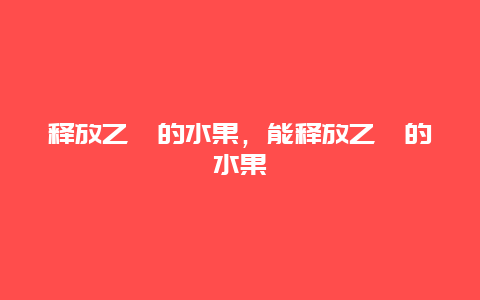 释放乙  的水果，能释放乙  的水果